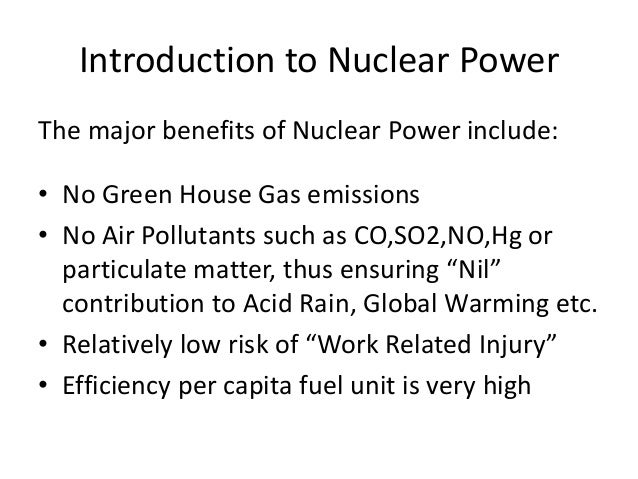 Introduction to Nuclear Power

The major benefits of Nuclear Power include:

• No Green House Gas emissions
• No Air Pollutants such as CO,SO2,NO,Hg or particulate matter, thus ensuring "Nil" contribution to Acid Rain, Global Warming etc.
• Relatively low risk of "Work Related Injury"
• Efficiency per capita fuel unit is very high